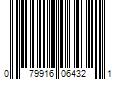 0 79916 06432 1